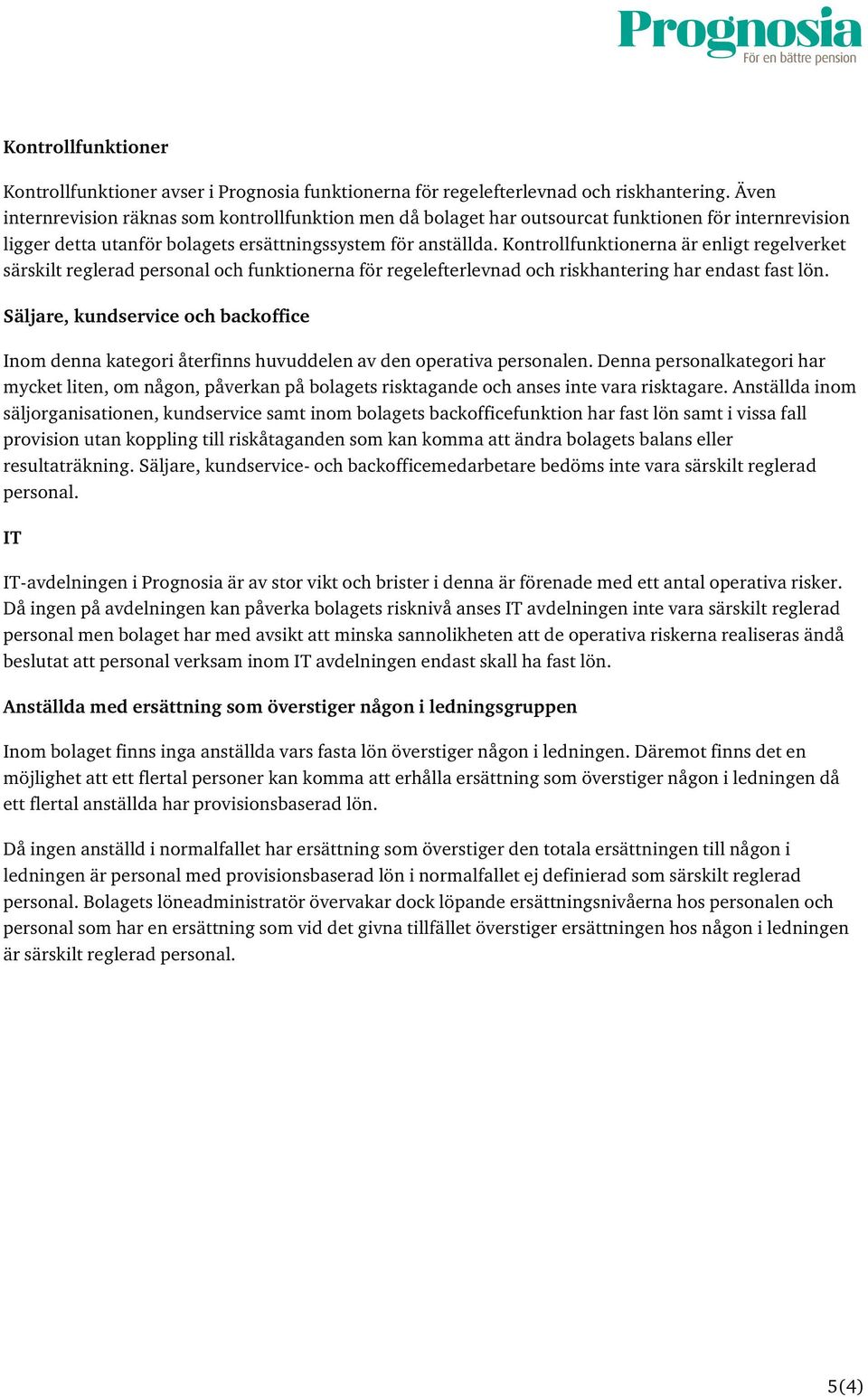 Prognosia
För en bättre pension

Kontrollfunktioner

Kontrollfunktioner avser i Prognosia funktionerna för regelefterlevnad och riskhantering. Även internrevision räknas som kontrollfunktion men då bolaget har outsourcat funktionen för internrevision ligger detta utanför bolagets ersättningssystem för anställda. Kontrollfunktionerna är enligt regelverket särskilt reglerad personal och funktionerna för regelefterlevnad och riskhantering har endast fast lön.

Säljare, kundservice och backoffice

Inom denna kategori återfinns huvuddelen av den operativa personalen. Denna personalkategori har mycket liten, om någon, påverkan på bolagets risktagande och anses inte vara risktagare. Anställda inom säljorganisationen, kundservice samt inom bolagets backofficefunktion har fast lön samt i vissa fall provision utan koppling till riskåtaganden som kan komma att ändra bolagets balans eller resultaträkning. Säljare, kundservice- och backofficemedarbetare bedöms inte vara särskilt reglerad personal.

IT

IT-avdelningen i Prognosia är av stor vikt och brister i denna är förenade med ett antal operativa risker. Då ingen på avdelningen kan påverka bolagets risknivå anses IT avdelningen inte vara särskilt reglerad personal men bolaget har med avsikt att minska sannolikheten att de operativa riskerna realiseras ändå beslutat att personal verksam inom IT avdelningen endast skall ha fast lön.

Anställda med ersättning som överstiger någon i ledningsgruppen

Inom bolaget finns inga anställda vars fasta lön överstiger någon i ledningen. Däremot finns det en möjlighet att ett flertal personer kan komma att erhålla ersättning som överstiger någon i ledningen då ett flertal anställda har provisionsbaserad lön.

Då ingen anställd i normalfallet har ersättning som överstiger den totala ersättningen till någon i ledningen är personal med provisionsbaserad lön i normalfallet ej definierad som särskilt reglerad personal. Bolagets löneadministratör övervakar dock löpande ersättningsnivåerna hos personalen och personal som har en ersättning som vid det givna tillfället överstiger ersättningen hos någon i ledningen är särskilt reglerad personal.

5(4)